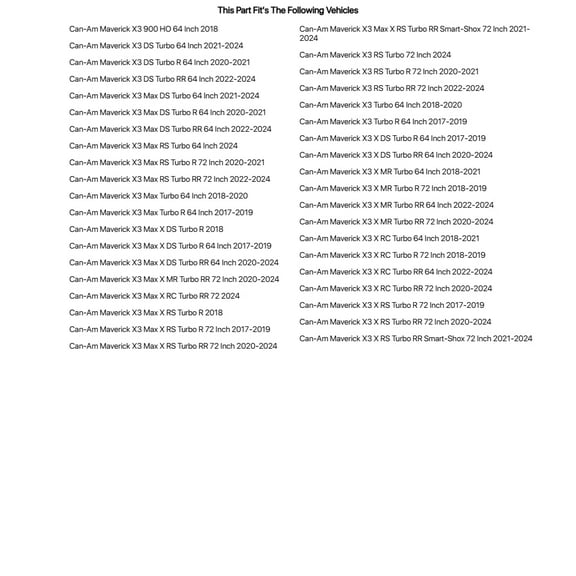 This Part Fit's The Following Vehicles

Can-Am Maverick X3 900 HO 64 Inch 2018
Can-Am Maverick X3 DS Turbo 64 Inch 2021-2024
Can-Am Maverick X3 DS Turbo R 64 Inch 2020-2021
Can-Am Maverick X3 DS Turbo RR 64 Inch 2022-2024
Can-Am Maverick X3 Max DS Turbo 64 Inch 2021-2024
Can-Am Maverick X3 Max DS Turbo R 64 Inch 2020-2021
Can-Am Maverick X3 Max DS Turbo RR 64 Inch 2022-2024
Can-Am Maverick X3 Max RS Turbo 64 Inch 2024
Can-Am Maverick X3 Max RS Turbo R 72 Inch 2020-2021
Can-Am Maverick X3 Max RS Turbo RR 72 Inch 2022-2024
Can-Am Maverick X3 Max Turbo 64 Inch 2018-2020
Can-Am Maverick X3 Max Turbo R 64 Inch 2017-2019
Can-Am Maverick X3 Max X DS Turbo R 2018
Can-Am Maverick X3 Max X DS Turbo R 64 Inch 2017-2019
Can-Am Maverick X3 Max X DS Turbo RR 64 Inch 2020-2024
Can-Am Maverick X3 Max X MR Turbo RR 72 Inch 2020-2024
Can-Am Maverick X3 Max X RC Turbo RR 72 2024
Can-Am Maverick X3 Max X RS Turbo R 2018
Can-Am Maverick X3 Max X RS Turbo R 72 Inch 2017-2019
Can-Am Maverick X3 Max X RS Turbo RR 72 Inch 2020-2024

Can-Am Maverick X3 Max X RS Turbo RR Smart-Shox 72 Inch 2021-2024
Can-Am Maverick X3 RS Turbo 72 Inch 2024
Can-Am Maverick X3 RS Turbo R 72 Inch 2020-2021
Can-Am Maverick X3 RS Turbo RR 72 Inch 2022-2024
Can-Am Maverick X3 Turbo 64 Inch 2018-2020
Can-Am Maverick X3 Turbo R 64 Inch 2017-2019
Can-Am Maverick X3 X DS Turbo R 64 Inch 2017-2019
Can-Am Maverick X3 X DS Turbo RR 64 Inch 2020-2024
Can-Am Maverick X3 X MR Turbo 64 Inch 2018-2021
Can-Am Maverick X3 X MR Turbo R 72 Inch 2018-2019
Can-Am Maverick X3 X MR Turbo RR 64 Inch 2022-2024
Can-Am Maverick X3 X MR Turbo RR 72 Inch 2020-2024
Can-Am Maverick X3 X RC Turbo 64 Inch 2018-2021
Can-Am Maverick X3 X RC Turbo R 72 Inch 2018-2019
Can-Am Maverick X3 X RC Turbo RR 64 Inch 2022-2024
Can-Am Maverick X3 X RC Turbo RR 72 Inch 2020-2024
Can-Am Maverick X3 X RS Turbo R 72 Inch 2017-2019
Can-Am Maverick X3 X RS Turbo RR 72 Inch 2020-2024
Can-Am Maverick X3 X RS Turbo RR Smart-Shox 72 Inch 2021-2024